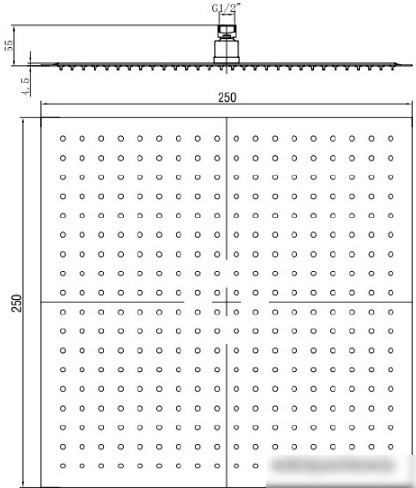 G1/2"

55

4.5

250

250